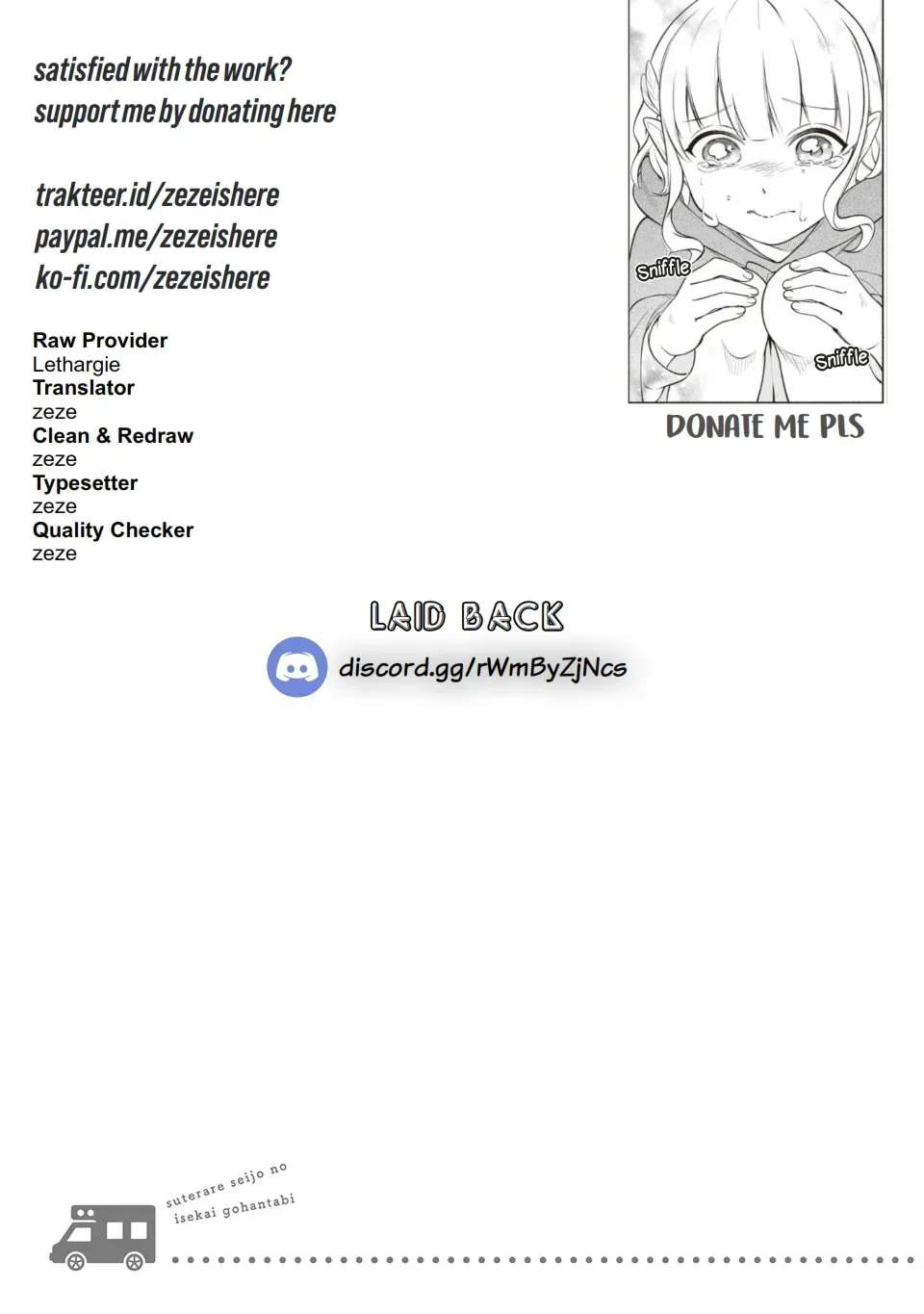 satisfied with the work?
support me by donating here

trakteer.id/zezeishere
paypal.me/zezeishere
ko-fi.com/zezeishere

Raw Provider
Lethargie
Translator
zeze
Clean & Redraw
zeze
Typesetter
zeze
Quality Checker
zeze

Sniffle
Sniffle

DONATE ME PLS

LAID BACK
discord.gg/rWmByZjNcs

suterare seijo no
isekai gohantabi